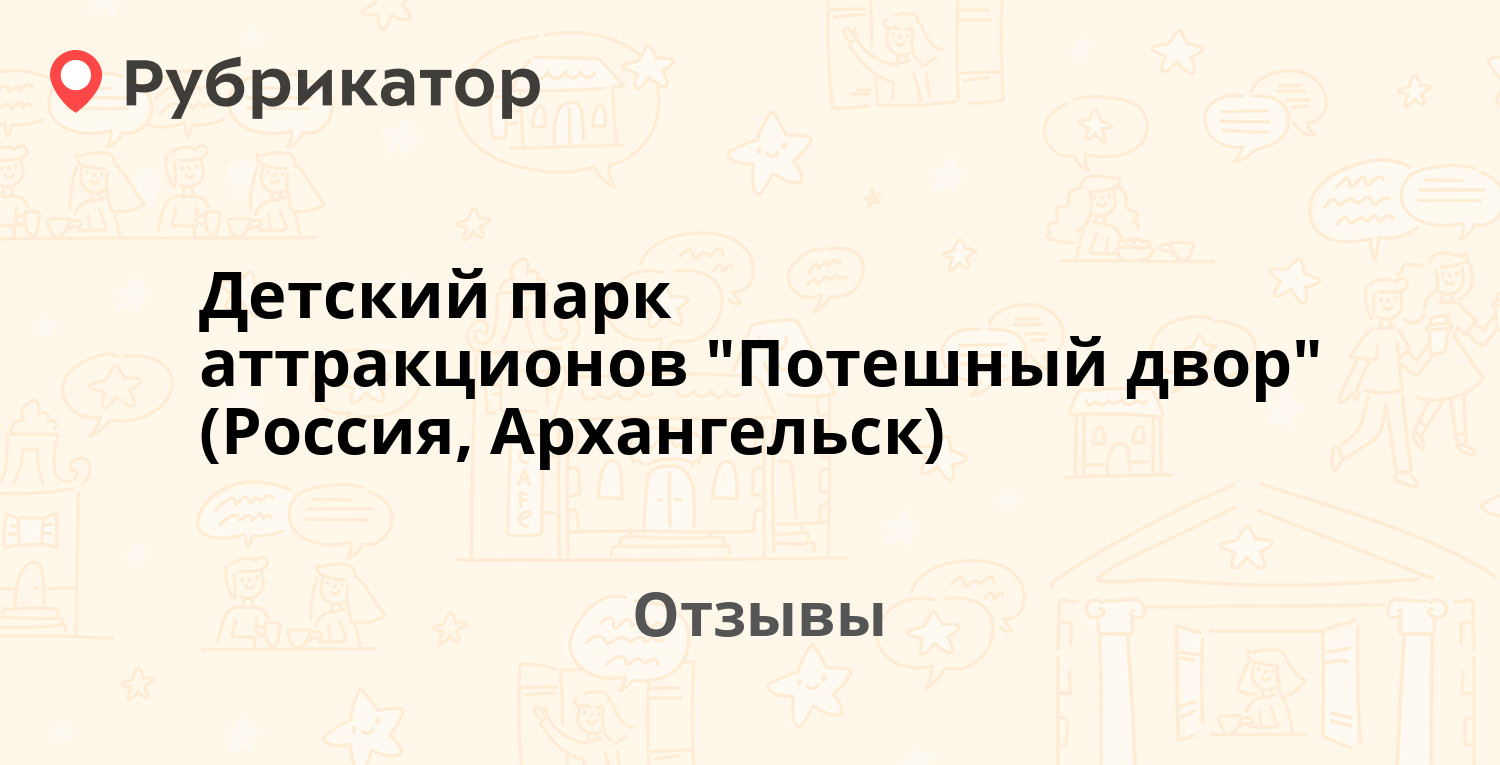 Рубрикатор

Детский парк аттракционов "Потешный двор" (Россия, Архангельск)

Отзывы